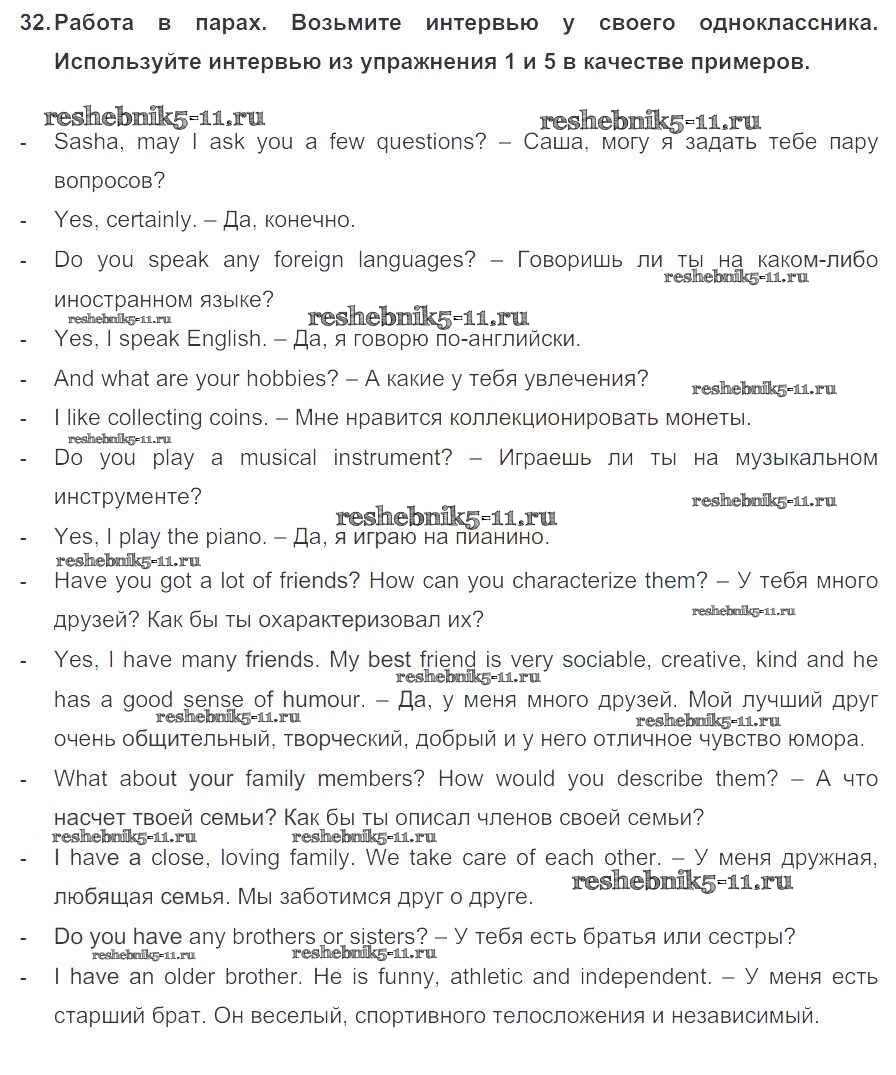 32. Работа в парах. Возьмите интервью у своего одноклассника. Используйте интервью из упражнения 1 и 5 в качестве примеров.

reshebnik5-11.ru reshebnik5-11.ru

- Sasha, may I ask you a few questions? – Саша, могу я задать тебе пару вопросов?
- Yes, certainly. – Да, конечно.
- Do you speak any foreign languages? – Говоришь ли ты на каком-либо иностранном языке?

reshebnik5-11.ru reshebnik5-11.ru reshebnik5-11.ru

- Yes, I speak English. – Да, я говорю по-английски.
- And what are your hobbies? – А какие у тебя увлечения?

reshebnik5-11.ru

- I like collecting coins. – Мне нравится коллекционировать монеты.

reshebnik5-11.ru

- Do you play a musical instrument? – Играешь ли ты на музыкальном инструменте?

reshebnik5-11.ru reshebnik5-11.ru

- Yes, I play the piano. – Да, я играю на пианино.

reshebnik5-11.ru

- Have you got a lot of friends? How can you characterize them? – У тебя много друзей? Как бы ты охарактеризовал их?

reshebnik5-11.ru

- Yes, I have many friends. My best friend is very sociable, creative, kind and he has a good sense of humour. – Да, у меня много друзей. Мой лучший друг очень общительный, творческий, добрый и у него отличное чувство юмора.

reshebnik5-11.ru reshebnik5-11.ru reshebnik5-11.ru

- What about your family members? How would you describe them? – А что насчет твоей семьи? Как бы ты описал членов своей семьи?

reshebnik5-11.ru reshebnik5-11.ru

- I have a close, loving family. We take care of each other. – У меня дружная, любящая семья. Мы заботимся друг о друге.

reshebnik5-11.ru

- Do you have any brothers or sisters? – У тебя есть братья или сестры?

reshebnik5-11.ru reshebnik5-11.ru

- I have an older brother. He is funny, athletic and independent. – У меня есть старший брат. Он веселый, спортивного телосложения и независимый.